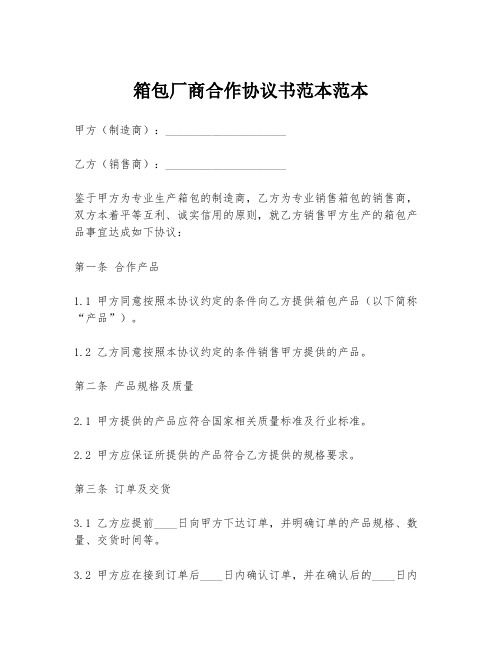 箱包厂商合作协议书范本范本

甲方（制造商）：____________________

乙方（销售商）：____________________

鉴于甲方为专业生产箱包的制造商，乙方为专业销售箱包的销售商，双方本着平等互利、诚实信用的原则，就乙方销售甲方生产的箱包产品事宜达成如下协议：

第一条 合作产品

1.1 甲方同意按照本协议约定的条件向乙方提供箱包产品（以下简称“产品”）。

1.2 乙方同意按照本协议约定的条件销售甲方提供的产品。

第二条 产品规格及质量

2.1 甲方提供的产品应符合国家相关质量标准及行业标准。

2.2 甲方应保证所提供的产品符合乙方提供的规格要求。

第三条 订单及交货

3.1 乙方应提前____日向甲方下达订单，并明确订单的产品规格、数量、交货时间等。

3.2 甲方应在接到订单后____日内确认订单，并在确认后的____日内